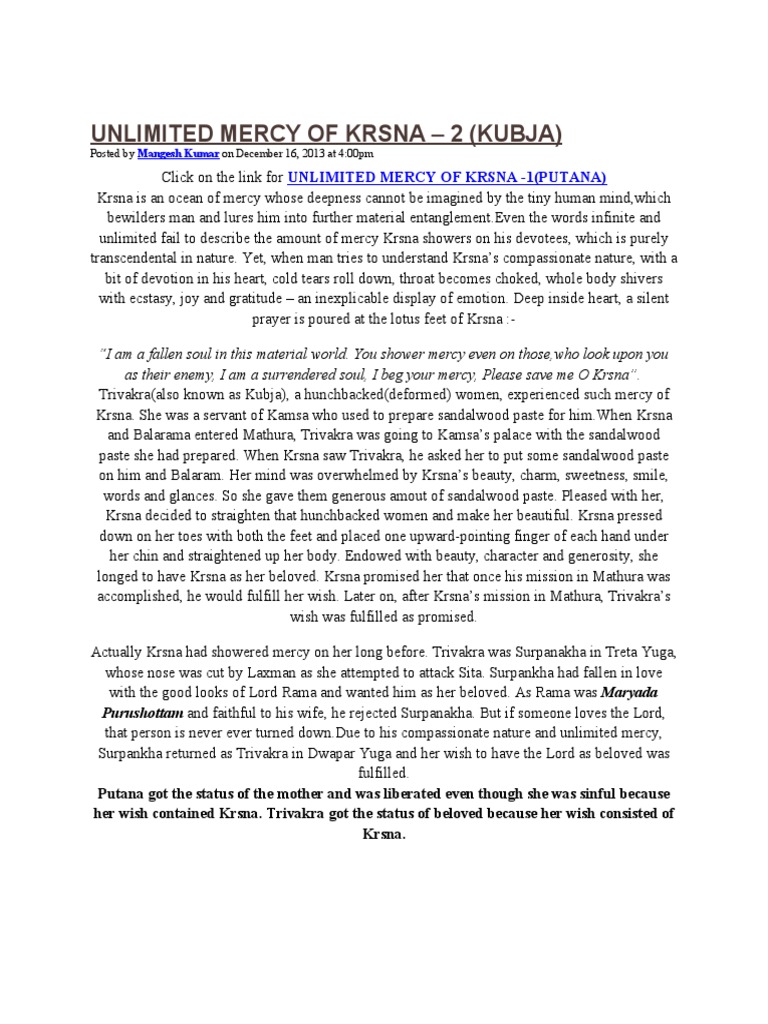 UNLIMITED MERCY OF KRSNA – 2 (KUBJA)

Posted by Mangesh Kumar on December 16, 2013 at 4:00pm

Click on the link for UNLIMITED MERCY OF KRSNA -1(PUTANA)

Krsna is an ocean of mercy whose deepness cannot be imagined by the tiny human mind,which bewilders man and lures him into further material entanglement.Even the words infinite and unlimited fail to describe the amount of mercy Krsna showers on his devotees, which is purely transcendental in nature. Yet, when man tries to understand Krsna's compassionate nature, with a bit of devotion in his heart, cold tears roll down, throat becomes choked, whole body shivers with ecstasy, joy and gratitude – an inexplicable display of emotion. Deep inside heart, a silent prayer is poured at the lotus feet of Krsna :-

"I am a fallen soul in this material world. You shower mercy even on those,who look upon you as their enemy, I am a surrendered soul, I beg your mercy, Please save me O Krsna".

Trivakra(also known as Kubja), a hunchbacked(deformed) women, experienced such mercy of Krsna. She was a servant of Kamsa who used to prepare sandalwood paste for him.When Krsna and Balarama entered Mathura, Trivakra was going to Kamsa's palace with the sandalwood paste she had prepared. When Krsna saw Trivakra, he asked her to put some sandalwood paste on him and Balaram. Her mind was overwhelmed by Krsna's beauty, charm, sweetness, smile, words and glances. So she gave them generous amout of sandalwood paste. Pleased with her, Krsna decided to straighten that hunchbacked women and make her beautiful. Krsna pressed down on her toes with both the feet and placed one upward-pointing finger of each hand under her chin and straightened up her body. Endowed with beauty, character and generosity, she longed to have Krsna as her beloved. Krsna promised her that once his mission in Mathura was accomplished, he would fulfill her wish. Later on, after Krsna's mission in Mathura, Trivakra's wish was fulfilled as promised.

Actually Krsna had showered mercy on her long before. Trivakra was Surpanakha in Treta Yuga, whose nose was cut by Laxman as she attempted to attack Sita. Surpankha had fallen in love with the good looks of Lord Rama and wanted him as her beloved. As Rama was Maryada Purushottam and faithful to his wife, he rejected Surpanakha. But if someone loves the Lord, that person is never ever turned down.Due to his compassionate nature and unlimited mercy, Surpankha returned as Trivakra in Dwapar Yuga and her wish to have the Lord as beloved was fulfilled.

Putana got the status of the mother and was liberated even though she was sinful because her wish contained Krsna. Trivakra got the status of beloved because her wish consisted of Krsna.